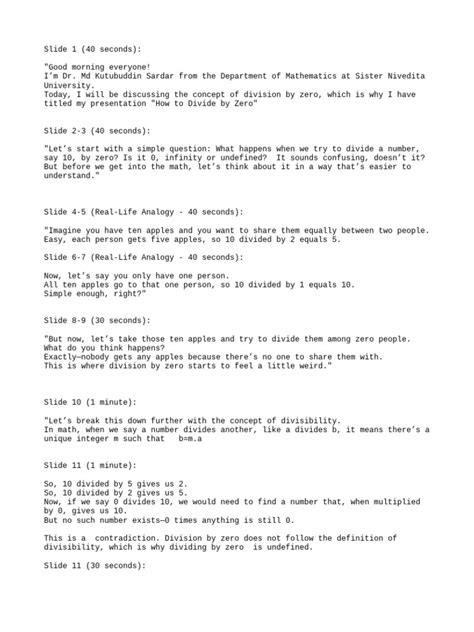 Slide 1 (40 seconds):

"Good morning everyone!
I'm Dr. Md Kutubuddin Sardar from the Department of Mathematics at Sister Nivedita University.
Today, I will be discussing the concept of division by zero, which is why I have titled my presentation "How to Divide by Zero"

Slide 2-3 (40 seconds):

"Let's start with a simple question: What happens when we try to divide a number, say 10, by zero? Is it 0, infinity or undefined? It sounds confusing, doesn't it? But before we get into the math, let's think about it in a way that's easier to understand."

Slide 4-5 (Real-Life Analogy - 40 seconds):

"Imagine you have ten apples and you want to share them equally between two people. Easy, each person gets five apples, so 10 divided by 2 equals 5.

Slide 6-7 (Real-Life Analogy - 40 seconds):

Now, let's say you only have one person.
All ten apples go to that one person, so 10 divided by 1 equals 10.
Simple enough, right?"

Slide 8-9 (30 seconds):

"But now, let's take those ten apples and try to divide them among zero people. What do you think happens?
Exactly—nobody gets any apples because there's no one to share them with.
This is where division by zero starts to feel a little weird."

Slide 10 (1 minute):

"Let's break this down further with the concept of divisibility.
In math, when we say a number divides another, like a divides b, it means there's a unique integer m such that b=m.a

Slide 11 (1 minute):

So, 10 divided by 5 gives us 2.
So, 10 divided by 2 gives us 5.
Now, if we say 0 divides 10, we would need to find a number that, when multiplied by 0, gives us 10.
But no such number exists—0 times anything is still 0.

This is a contradiction. Division by zero does not follow the definition of divisibility, which is why dividing by zero is undefined.

Slide 11 (30 seconds):